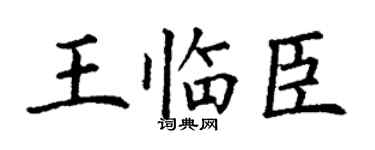 王临臣

词典网